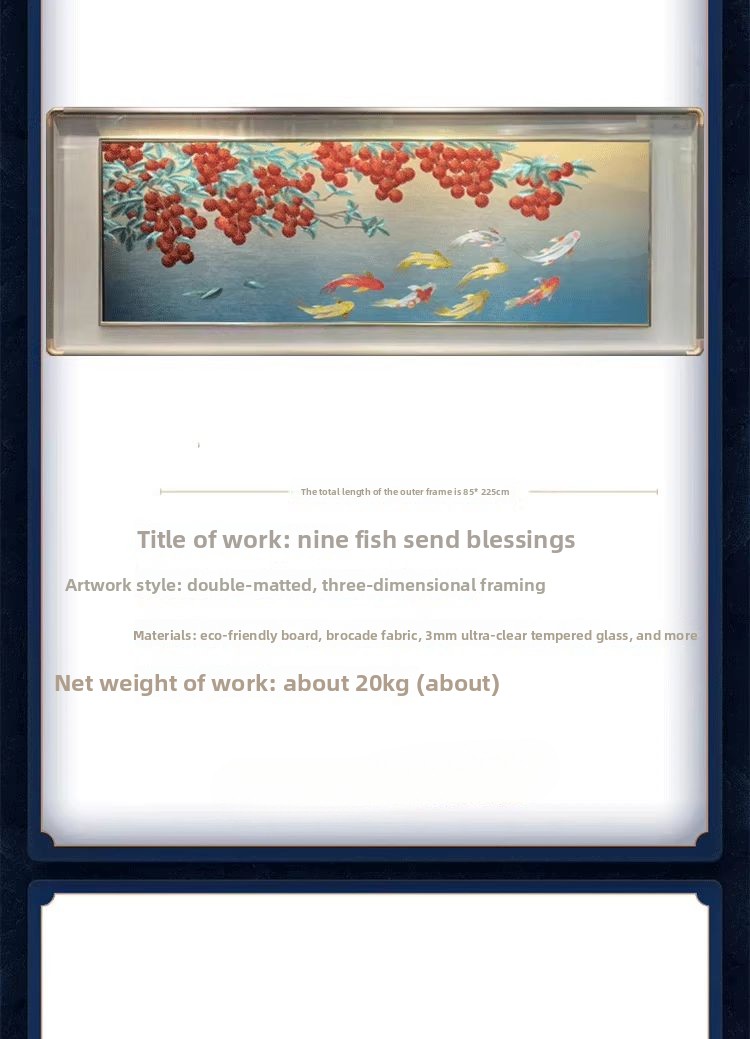 The total length of the outer frame is 85* 225cm

Title of work: nine fish send blessings

Artwork style: double-matted, three-dimensional framing

Materials: eco-friendly board, brocade fabric, 3mm ultra-clear tempered glass, and more

Net weight of work: about 20kg (about)